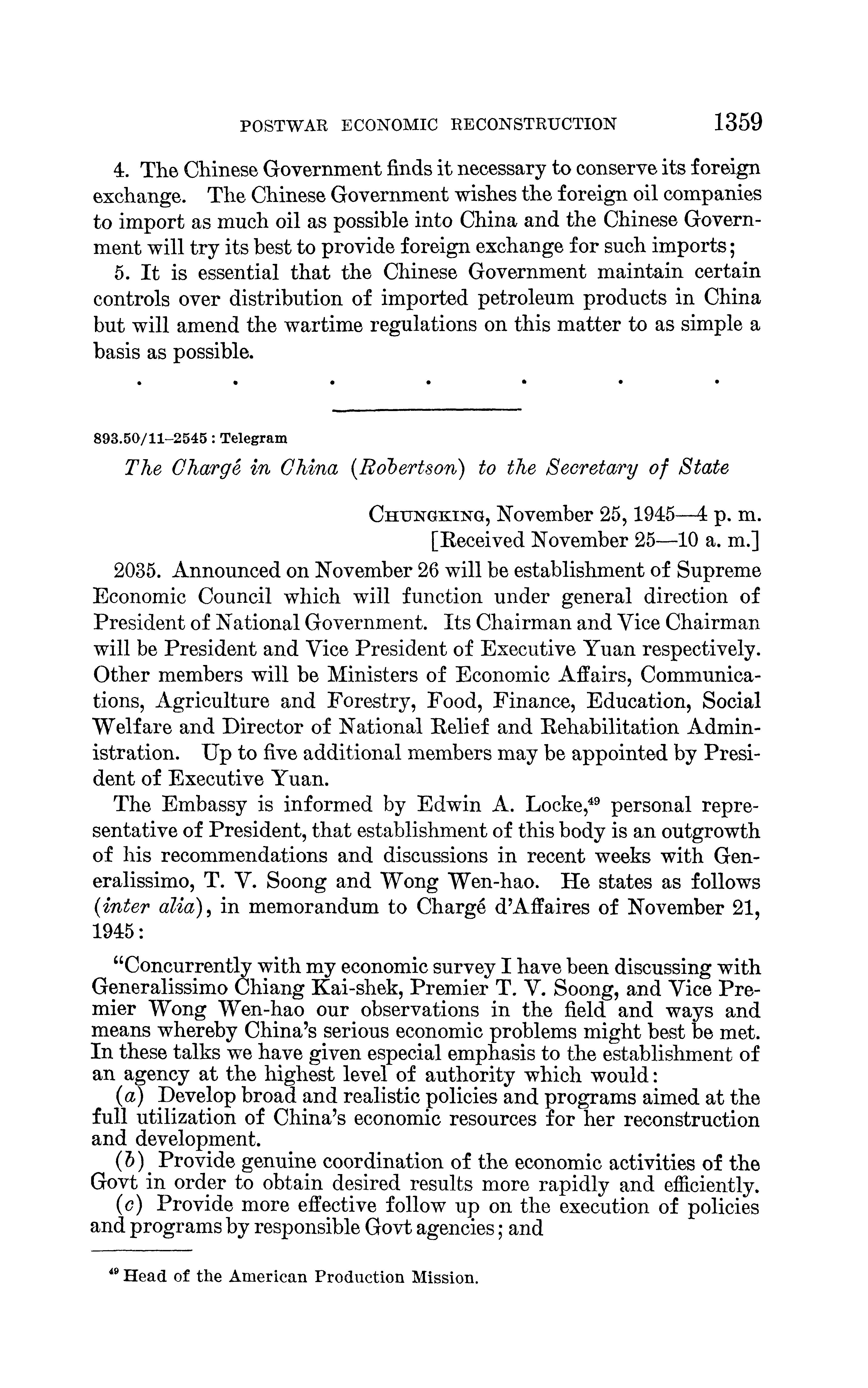 POSTWAR ECONOMIC RECONSTRUCTION 1359

4. The Chinese Government finds it necessary to conserve its foreign exchange. The Chinese Government wishes the foreign oil companies to import as much oil as possible into China and the Chinese Government will try its best to provide foreign exchange for such imports;

5. It is essential that the Chinese Government maintain certain controls over distribution of imported petroleum products in China but will amend the wartime regulations on this matter to as simple a basis as possible.

. . . . . . .

893.50/11–2545 : Telegram

The Chargé in China (Robertson) to the Secretary of State

CHUNGKING, November 25, 1945—4 p. m.
[Received November 25—10 a. m.]

2035. Announced on November 26 will be establishment of Supreme Economic Council which will function under general direction of President of National Government. Its Chairman and Vice Chairman will be President and Vice President of Executive Yuan respectively. Other members will be Ministers of Economic Affairs, Communications, Agriculture and Forestry, Food, Finance, Education, Social Welfare and Director of National Relief and Rehabilitation Administration. Up to five additional members may be appointed by President of Executive Yuan.

The Embassy is informed by Edwin A. Locke,$^{49}$ personal representative of President, that establishment of this body is an outgrowth of his recommendations and discussions in recent weeks with Generalissimo, T. V. Soong and Wong Wen-hao. He states as follows (inter alia), in memorandum to Chargé d'Affaires of November 21, 1945:

"Concurrently with my economic survey I have been discussing with Generalissimo Chiang Kai-shek, Premier T. V. Soong, and Vice Premier Wong Wen-hao our observations in the field and ways and means whereby China's serious economic problems might best be met. In these talks we have given especial emphasis to the establishment of an agency at the highest level of authority which would:

(a) Develop broad and realistic policies and programs aimed at the full utilization of China's economic resources for her reconstruction and development.

(b) Provide genuine coordination of the economic activities of the Govt in order to obtain desired results more rapidly and efficiently.

(c) Provide more effective follow up on the execution of policies and programs by responsible Govt agencies; and

$^{49}$ Head of the American Production Mission.